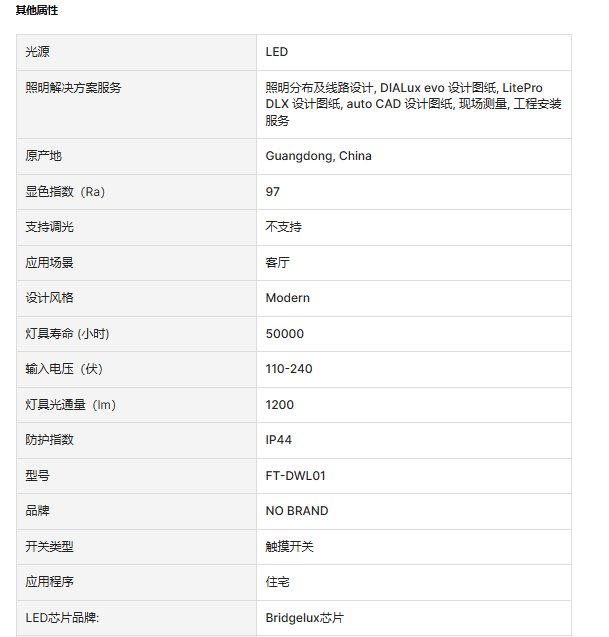 其他属性

| 光源 | LED |
|---|---|
| 照明解决方案服务 | 照明分布及线路设计, DIALux evo 设计图纸, LitePro DLX 设计图纸, auto CAD 设计图纸, 现场测量, 工程安装服务 |
| 原产地 | Guangdong, China |
| 显色指数（Ra） | 97 |
| 支持调光 | 不支持 |
| 应用场景 | 客厅 |
| 设计风格 | Modern |
| 灯具寿命 (小时) | 50000 |
| 输入电压（伏） | 110-240 |
| 灯具光通量（lm） | 1200 |
| 防护指数 | IP44 |
| 型号 | FT-DWL01 |
| 品牌 | NO BRAND |
| 开关类型 | 触摸开关 |
| 应用程序 | 住宅 |
| LED芯片品牌: | Bridgelux芯片 |